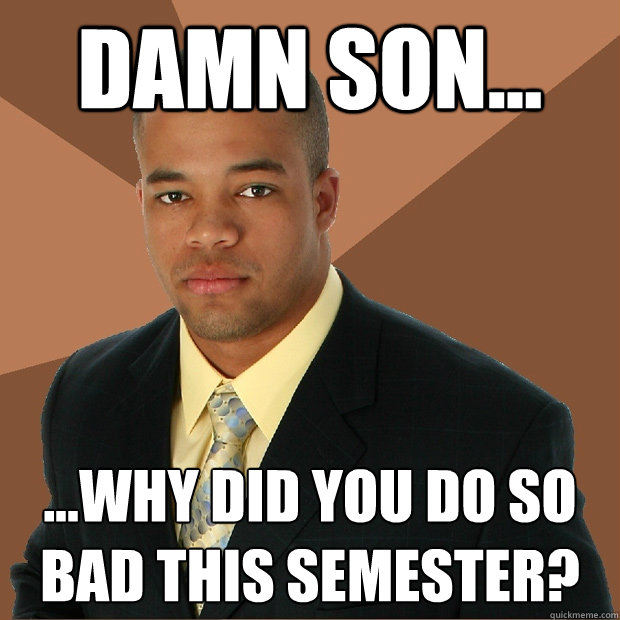 DAMN SON...

...WHY DID YOU DO SO BAD THIS SEMESTER?

quickmeme.com